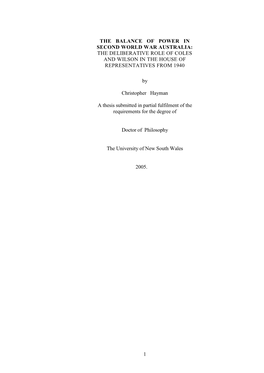 THE BALANCE OF POWER IN SECOND WORLD WAR AUSTRALIA: THE DELIBERATIVE ROLE OF COLES AND WILSON IN THE HOUSE OF REPRESENTATIVES FROM 1940

by

Christopher Hayman

A thesis submitted in partial fulfilment of the requirements for the degree of

Doctor of Philosophy

The University of New South Wales

2005.

1